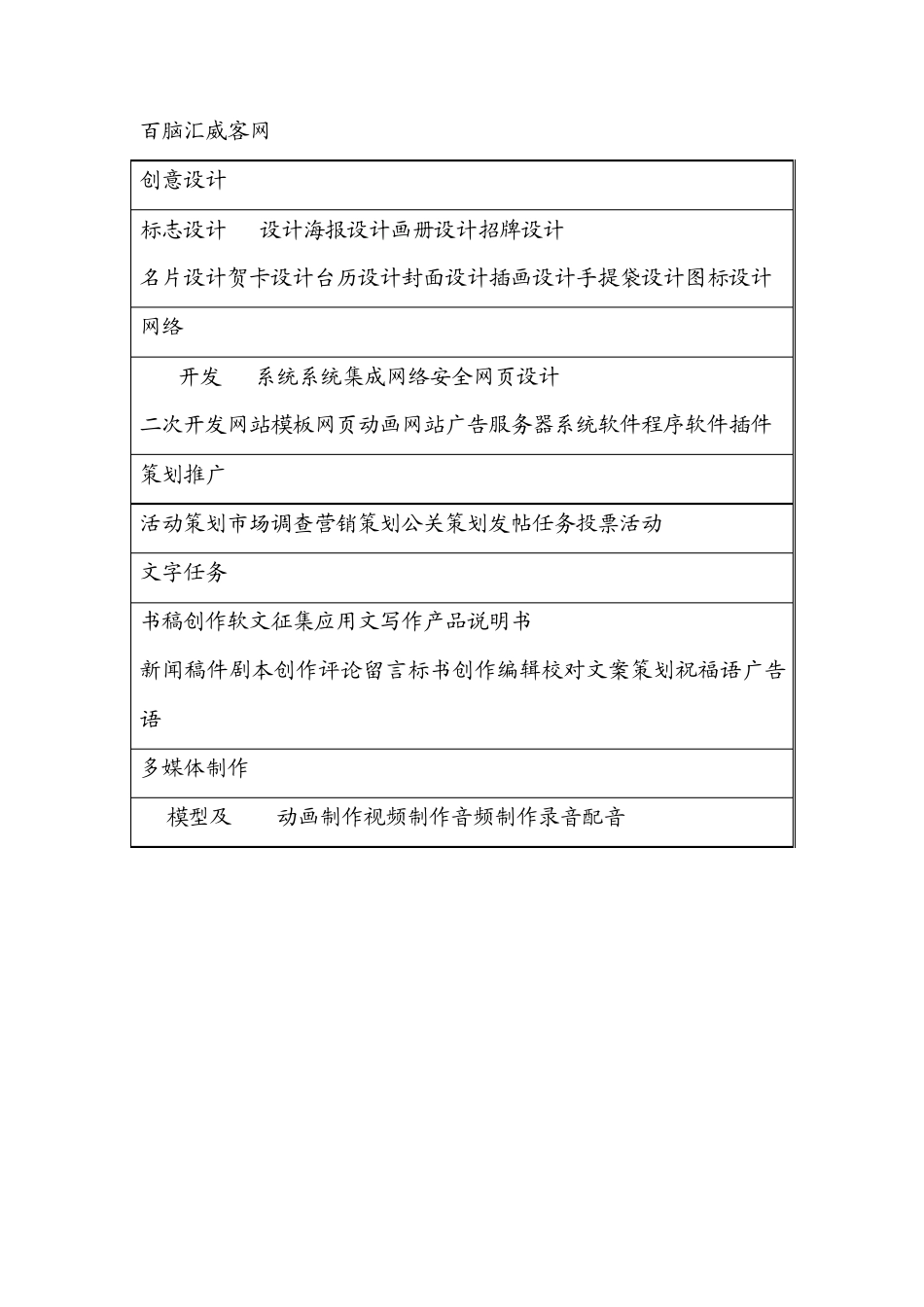 百脑汇威客网

| 创意设计 |
|---|
| 标志设计　　设计海报设计画册设计招牌设计 名片设计贺卡设计台历设计封面设计插画设计手提袋设计图标设计 |
| 网络 |
| 开发　　系统系统集成网络安全网页设计 二次开发网站模板网页动画网站广告服务器系统软件程序软件插件 |
| 策划推广 |
| 活动策划市场调查营销策划公关策划发帖任务投票活动 |
| 文字任务 |
| 书稿创作软文征集应用文写作产品说明书 新闻稿件剧本创作评论留言标书创作编辑校对文案策划祝福语广告语 |
| 多媒体制作 |
| 模型及　　动画制作视频制作音频制作录音配音 |